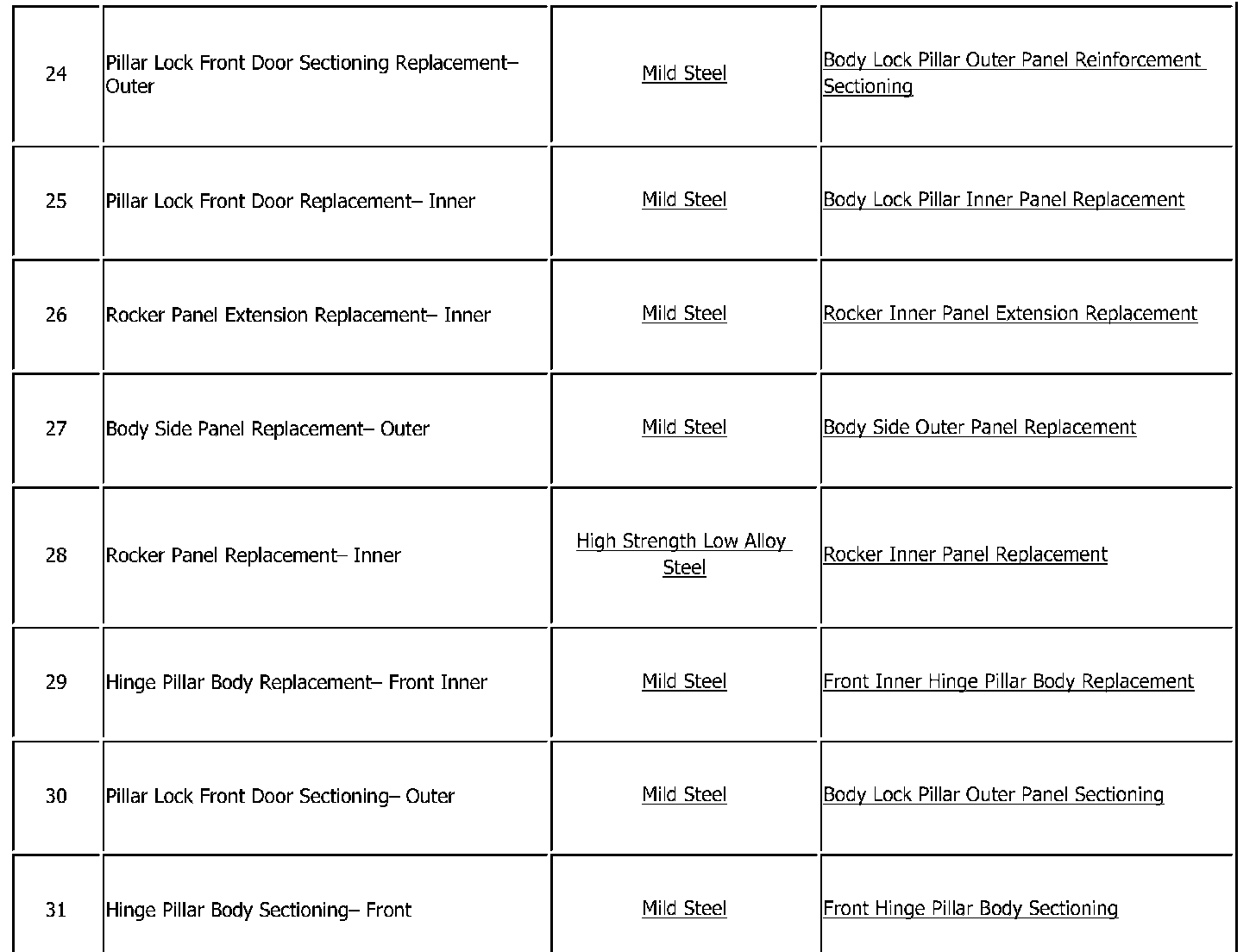 | 24 | Pillar Lock Front Door Sectioning Replacement– Outer | Mild Steel | Body Lock Pillar Outer Panel Reinforcement Sectioning |
|---|---|---|---|
| 25 | Pillar Lock Front Door Replacement– Inner | Mild Steel | Body Lock Pillar Inner Panel Replacement |
| 26 | Rocker Panel Extension Replacement– Inner | Mild Steel | Rocker Inner Panel Extension Replacement |
| 27 | Body Side Panel Replacement– Outer | Mild Steel | Body Side Outer Panel Replacement |
| 28 | Rocker Panel Replacement– Inner | High Strength Low Alloy Steel | Rocker Inner Panel Replacement |
| 29 | Hinge Pillar Body Replacement– Front Inner | Mild Steel | Front Inner Hinge Pillar Body Replacement |
| 30 | Pillar Lock Front Door Sectioning– Outer | Mild Steel | Body Lock Pillar Outer Panel Sectioning |
| 31 | Hinge Pillar Body Sectioning– Front | Mild Steel | Front Hinge Pillar Body Sectioning |